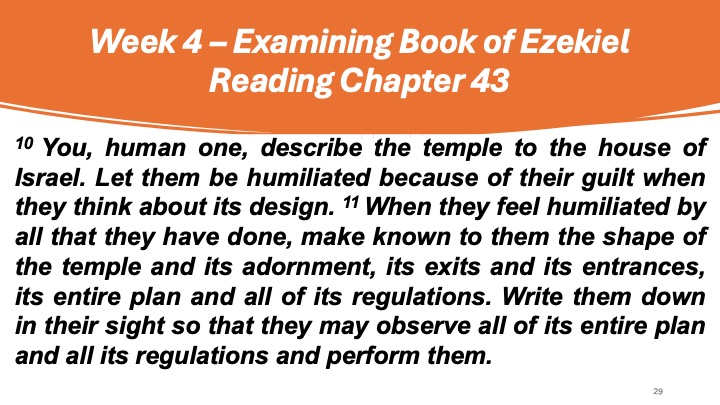 Week 4 – Examining Book of Ezekiel
Reading Chapter 43

$^{10}$ You, human one, describe the temple to the house of Israel. Let them be humiliated because of their guilt when they think about its design. $^{11}$ When they feel humiliated by all that they have done, make known to them the shape of the temple and its adornment, its exits and its entrances, its entire plan and all of its regulations. Write them down in their sight so that they may observe all of its entire plan and all its regulations and perform them.

29